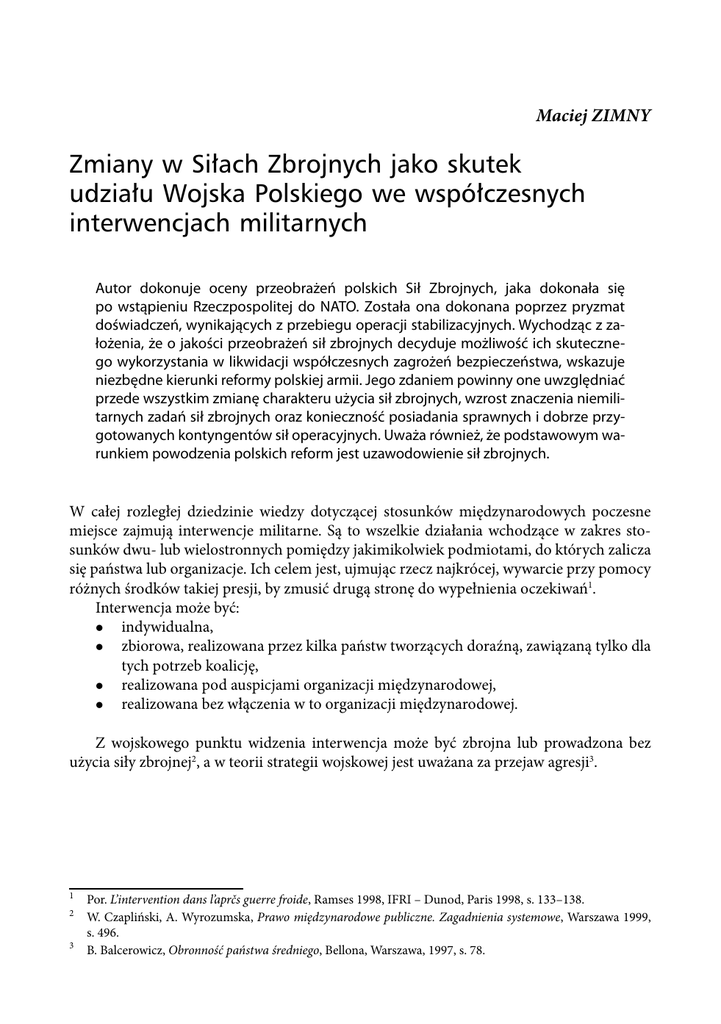 Maciej ZIMNY

Zmiany w Siłach Zbrojnych jako skutek udziału Wojska Polskiego we współczesnych interwencjach militarnych

Autor dokonuje oceny przeobrażeń polskich Sił Zbrojnych, jaka dokonała się po wstąpieniu Rzeczpospolitej do NATO. Została ona dokonana poprzez pryzmat doświadczeń, wynikających z przebiegu operacji stabilizacyjnych. Wychodząc z założenia, że o jakości przeobrażeń sił zbrojnych decyduje możliwość ich skutecznego wykorzystania w likwidacji współczesnych zagrożeń bezpieczeństwa, wskazuje niezbędne kierunki reformy polskiej armii. Jego zdaniem powinny one uwzględniać przede wszystkim zmianę charakteru użycia sił zbrojnych, wzrost znaczenia niemilitarnych zadań sił zbrojnych oraz konieczność posiadania sprawnych i dobrze przygotowanych kontyngentów sił operacyjnych. Uważa również, że podstawowym warunkiem powodzenia polskich reform jest uzawodowienie sił zbrojnych.

W całej rozległej dziedzinie wiedzy dotyczącej stosunków międzynarodowych poczesne miejsce zajmują interwencje militarne. Są to wszelkie działania wchodzące w zakres stosunków dwu- lub wielostronnych pomiędzy jakimikolwiek podmiotami, do których zalicza się państwa lub organizacje. Ich celem jest, ujmując rzecz najkrócej, wywarcie przy pomocy różnych środków takiej presji, by zmusić drugą stronę do wypełnienia oczekiwań$^1$.
Interwencja może być:
• indywidualna,
• zbiorowa, realizowana przez kilka państw tworzących doraźną, zawiązaną tylko dla tych potrzeb koalicję,
• realizowana pod auspicjami organizacji międzynarodowej,
• realizowana bez włączenia w to organizacji międzynarodowej.

Z wojskowego punktu widzenia interwencja może być zbrojna lub prowadzona bez użycia siły zbrojnej$^2$, a w teorii strategii wojskowej jest uważana za przejaw agresji$^3$.

$^1$ Por. L'intervention dans l'aprčs guerre froide, Ramses 1998, IFRI – Dunod, Paris 1998, s. 133–138.
$^2$ W. Czapliński, A. Wyrozumska, Prawo międzynarodowe publiczne. Zagadnienia systemowe, Warszawa 1999, s. 496.
$^3$ B. Balcerowicz, Obronność państwa średniego, Bellona, Warszawa, 1997, s. 78.